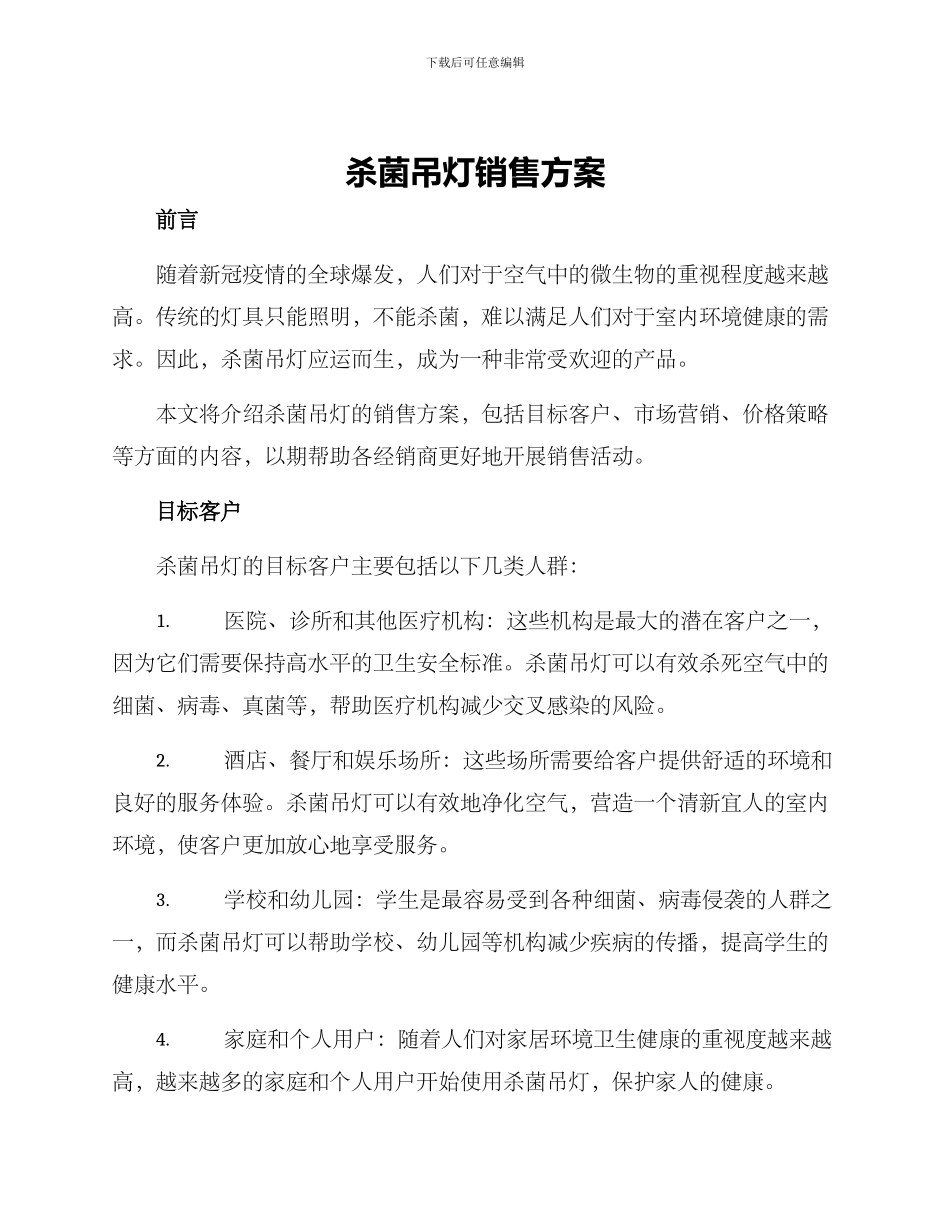 下载后可任意编辑

杀菌吊灯销售方案

前言

随着新冠疫情的全球爆发，人们对于空气中的微生物的重视程度越来越高。传统的灯具只能照明，不能杀菌，难以满足人们对于室内环境健康的需求。因此，杀菌吊灯应运而生，成为一种非常受欢迎的产品。

本文将介绍杀菌吊灯的销售方案，包括目标客户、市场营销、价格策略等方面的内容，以期帮助各经销商更好地开展销售活动。

目标客户

杀菌吊灯的目标客户主要包括以下几类人群：

1. 医院、诊所和其他医疗机构：这些机构是最大的潜在客户之一，因为它们需要保持高水平的卫生安全标准。杀菌吊灯可以有效杀死空气中的细菌、病毒、真菌等，帮助医疗机构减少交叉感染的风险。

2. 酒店、餐厅和娱乐场所：这些场所需要给客户提供舒适的环境和良好的服务体验。杀菌吊灯可以有效地净化空气，营造一个清新宜人的室内环境，使客户更加放心地享受服务。

3. 学校和幼儿园：学生是最容易受到各种细菌、病毒侵袭的人群之一，而杀菌吊灯可以帮助学校、幼儿园等机构减少疾病的传播，提高学生的健康水平。

4. 家庭和个人用户：随着人们对家居环境卫生健康的重视度越来越高，越来越多的家庭和个人用户开始使用杀菌吊灯，保护家人的健康。